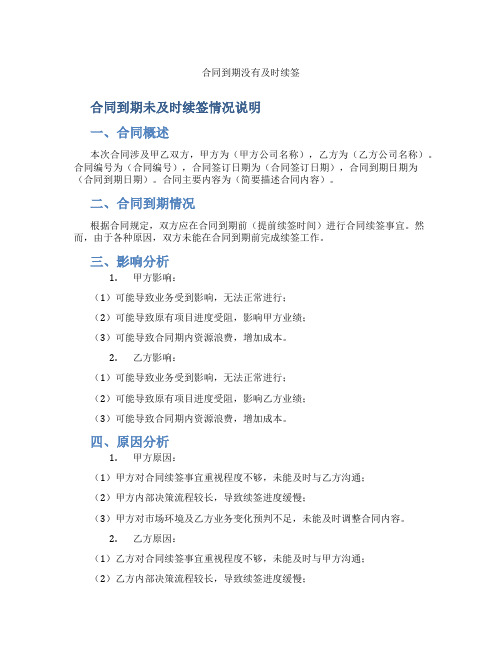 合同到期没有及时续签

合同到期未及时续签情况说明

一、合同概述

本次合同涉及甲乙双方，甲方为（甲方公司名称），乙方为（乙方公司名称）。合同编号为（合同编号），合同签订日期为（合同签订日期），合同到期日期为（合同到期日期）。合同主要内容为（简要描述合同内容）。

二、合同到期情况

根据合同规定，双方应在合同到期前（提前续签时间）进行合同续签事宜。然而，由于各种原因，双方未能在合同到期前完成续签工作。

三、影响分析

1. 甲方影响：

（1）可能导致业务受到影响，无法正常进行；

（2）可能导致原有项目进度受阻，影响甲方业绩；

（3）可能导致合同期内资源浪费，增加成本。

2. 乙方影响：

（1）可能导致业务受到影响，无法正常进行；

（2）可能导致原有项目进度受阻，影响乙方业绩；

（3）可能导致合同期内资源浪费，增加成本。

四、原因分析

1. 甲方原因：

（1）甲方对合同续签事宜重视程度不够，未能及时与乙方沟通；

（2）甲方内部决策流程较长，导致续签进度缓慢；

（3）甲方对市场环境及乙方业务变化预判不足，未能及时调整合同内容。

2. 乙方原因：

（1）乙方对合同续签事宜重视程度不够，未能及时与甲方沟通；

（2）乙方内部决策流程较长，导致续签进度缓慢；